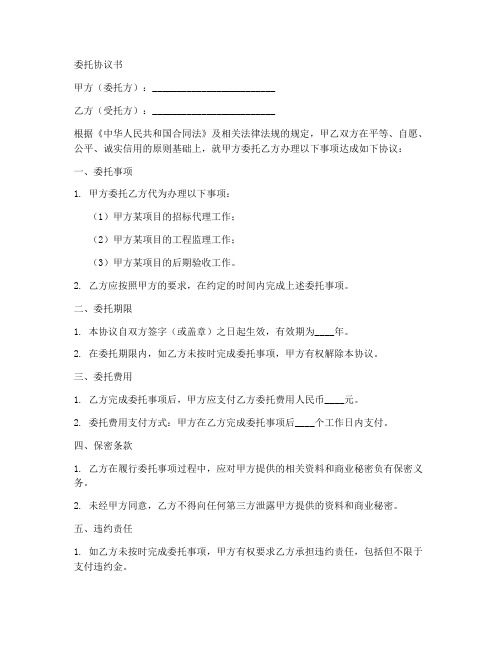 委托协议书

甲方（委托方）：________________________

乙方（受托方）：________________________

根据《中华人民共和国合同法》及相关法律法规的规定，甲乙双方在平等、自愿、公平、诚实信用的原则基础上，就甲方委托乙方办理以下事项达成如下协议：

一、委托事项

1. 甲方委托乙方代为办理以下事项：

（1）甲方某项目的招标代理工作；

（2）甲方某项目的工程监理工作；

（3）甲方某项目的后期验收工作。

2. 乙方应按照甲方的要求，在约定的时间内完成上述委托事项。

二、委托期限

1. 本协议自双方签字（或盖章）之日起生效，有效期为____年。

2. 在委托期限内，如乙方未按时完成委托事项，甲方有权解除本协议。

三、委托费用

1. 乙方完成委托事项后，甲方应支付乙方委托费用人民币____元。

2. 委托费用支付方式：甲方在乙方完成委托事项后____个工作日内支付。

四、保密条款

1. 乙方在履行委托事项过程中，应对甲方提供的相关资料和商业秘密负有保密义务。

2. 未经甲方同意，乙方不得向任何第三方泄露甲方提供的资料和商业秘密。

五、违约责任

1. 如乙方未按时完成委托事项，甲方有权要求乙方承担违约责任，包括但不限于支付违约金。